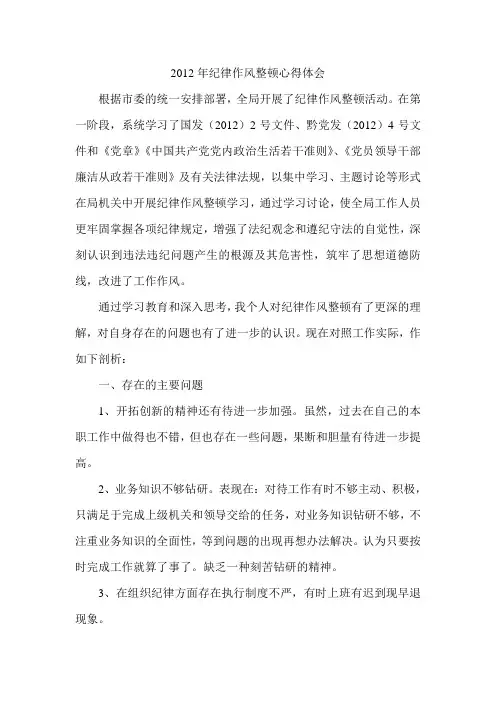 2012 年纪律作风整顿心得体会

根据市委的统一安排部署，全局开展了纪律作风整顿活动。在第一阶段，系统学习了国发（2012）2 号文件、黔党发（2012）4 号文件和《党章》《中国共产党党内政治生活若干准则》、《党员领导干部廉洁从政若干准则》及有关法律法规，以集中学习、主题讨论等形式在局机关中开展纪律作风整顿学习，通过学习讨论，使全局工作人员更牢固掌握各项纪律规定，增强了法纪观念和遵纪守法的自觉性，深刻认识到违法违纪问题产生的根源及其危害性，筑牢了思想道德防线，改进了工作作风。

通过学习教育和深入思考，我个人对纪律作风整顿有了更深的理解，对自身存在的问题也有了进一步的认识。现在对照工作实际，作如下剖析：

一、存在的主要问题

1、开拓创新的精神还有待进一步加强。虽然，过去在自己的本职工作中做得也不错，但也存在一些问题，果断和胆量有待进一步提高。

2、业务知识不够钻研。表现在：对待工作有时不够主动、积极，只满足于完成上级机关和领导交给的任务，对业务知识钻研不够，不注重业务知识的全面性，等到问题的出现再想办法解决。认为只要按时完成工作就算了事了。缺乏一种刻苦钻研的精神。

3、在组织纪律方面存在执行制度不严，有时上班有迟到现早退现象。